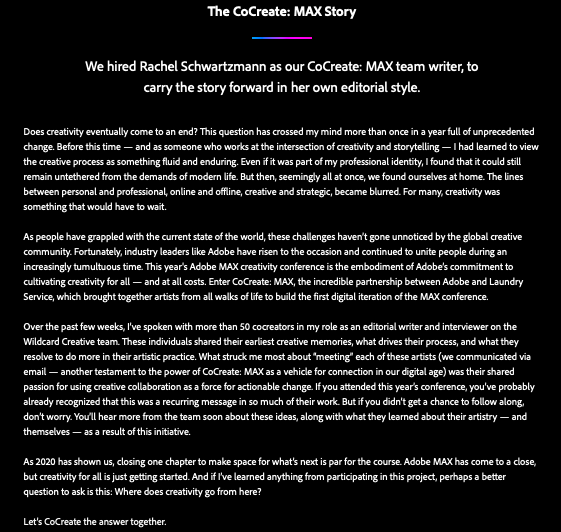 The CoCreate: MAX Story

We hired Rachel Schwartzmann as our CoCreate: MAX team writer, to carry the story forward in her own editorial style.

Does creativity eventually come to an end? This question has crossed my mind more than once in a year full of unprecedented change. Before this time — and as someone who works at the intersection of creativity and storytelling — I had learned to view the creative process as something fluid and enduring. Even if it was part of my professional identity, I found that it could still remain untethered from the demands of modern life. But then, seemingly all at once, we found ourselves at home. The lines between personal and professional, online and offline, creative and strategic, became blurred. For many, creativity was something that would have to wait.

As people have grappled with the current state of the world, these challenges haven't gone unnoticed by the global creative community. Fortunately, industry leaders like Adobe have risen to the occasion and continued to unite people during an increasingly tumultuous time. This year's Adobe MAX creativity conference is the embodiment of Adobe's commitment to cultivating creativity for all — and at all costs. Enter CoCreate: MAX, the incredible partnership between Adobe and Laundry Service, which brought together artists from all walks of life to build the first digital iteration of the MAX conference.

Over the past few weeks, I've spoken with more than 50 cocreators in my role as an editorial writer and interviewer on the Wildcard Creative team. These individuals shared their earliest creative memories, what drives their process, and what they resolve to do more in their artistic practice. What struck me most about "meeting" each of these artists (we communicated via email — another testament to the power of CoCreate: MAX as a vehicle for connection in our digital age) was their shared passion for using creative collaboration as a force for actionable change. If you attended this year's conference, you've probably already recognized that this was a recurring message in so much of their work. But if you didn't get a chance to follow along, don't worry. You'll hear more from the team soon about these ideas, along with what they learned about their artistry — and themselves — as a result of this initiative.

As 2020 has shown us, closing one chapter to make space for what's next is par for the course. Adobe MAX has come to a close, but creativity for all is just getting started. And if I've learned anything from participating in this project, perhaps a better question to ask is this: Where does creativity go from here?

Let's CoCreate the answer together.